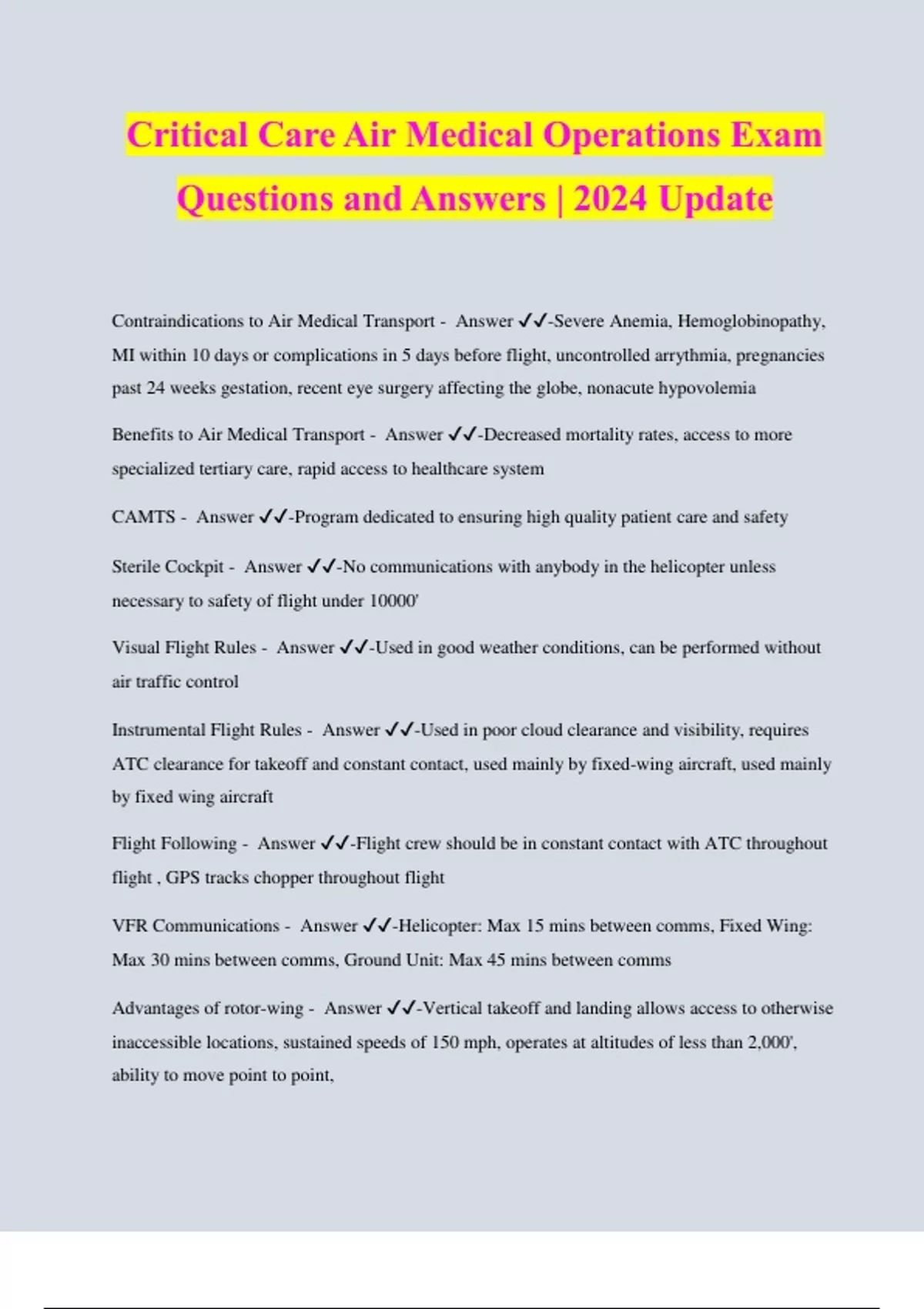 Critical Care Air Medical Operations Exam Questions and Answers | 2024 Update

Contraindications to Air Medical Transport - Answer ✓✓-Severe Anemia, Hemoglobinopathy, MI within 10 days or complications in 5 days before flight, uncontrolled arrythmia, pregnancies past 24 weeks gestation, recent eye surgery affecting the globe, nonacute hypovolemia

Benefits to Air Medical Transport - Answer ✓✓-Decreased mortality rates, access to more specialized tertiary care, rapid access to healthcare system

CAMTS - Answer ✓✓-Program dedicated to ensuring high quality patient care and safety

Sterile Cockpit - Answer ✓✓-No communications with anybody in the helicopter unless necessary to safety of flight under 10000'

Visual Flight Rules - Answer ✓✓-Used in good weather conditions, can be performed without air traffic control

Instrumental Flight Rules - Answer ✓✓-Used in poor cloud clearance and visibility, requires ATC clearance for takeoff and constant contact, used mainly by fixed-wing aircraft, used mainly by fixed wing aircraft

Flight Following - Answer ✓✓-Flight crew should be in constant contact with ATC throughout flight , GPS tracks chopper throughout flight

VFR Communications - Answer ✓✓-Helicopter: Max 15 mins between comms, Fixed Wing: Max 30 mins between comms, Ground Unit: Max 45 mins between comms

Advantages of rotor-wing - Answer ✓✓-Vertical takeoff and landing allows access to otherwise inaccessible locations, sustained speeds of 150 mph, operates at altitudes of less than 2,000', ability to move point to point,